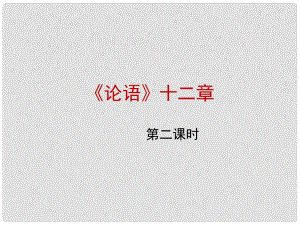 《论语》十二章

第二课时